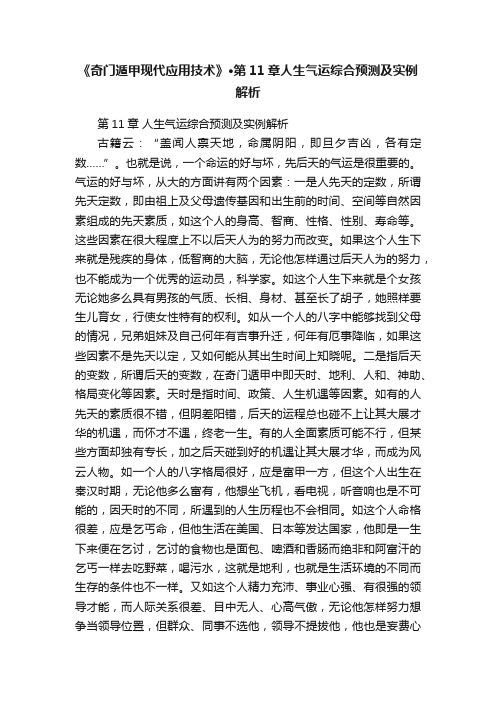 《奇门遁甲现代应用技术》•第 11 章人生气运综合预测及实例解析

第 11 章 人生气运综合预测及实例解析

古籍云：“盖闻人禀天地，命属阴阳，即旦夕吉凶，各有定数……”。也就是说，一个命运的好与坏，先后天的气运是很重要的。气运的好与坏，从大的方面讲有两个因素：一是人先天的定数，所谓先天定数，即由祖上及父母遗传基因和出生前的时间、空间等自然因素组成的先天素质，如这个人的身高、智商、性格、性别、寿命等。这些因素在很大程度上不以后天人为的努力而改变。如果这个人生下来就是残疾的身体，低智商的大脑，无论他怎样通过后天人为的努力，也不能成为一个优秀的运动员，科学家。如这个人生下来就是个女孩无论她多么具有男孩的气质、长相、身材、甚至长了胡子，她照样要生儿育女，行使女性特有的权利。如从一个人的八字中能够找到父母的情况，兄弟姐妹及自己何年有吉事升迁，何年有厄事降临，如果这些因素不是先天以定，又如何能从其出生时间上知晓呢。二是指后天的变数，所谓后天的变数，在奇门遁甲中即天时、地利、人和、神助、格局变化等因素。天时是指时间、政策、人生机遇等因素。如有的人先天的素质很不错，但阴差阳错，后天的运程总也碰不上让其大展才华的机遇，而怀才不遇，终老一生。有的人全面素质可能不行，但某些方面却独有专长，加之后天碰到好的机遇让其大展才华，而成为风云人物。如一个人的八字格局很好，应是富甲一方，但这个人出生在秦汉时期，无论他多么富有，他想坐飞机，看电视，听音响也是不可能的，因天时的不同，所遇到的人生历程也不会相同。如这个人命格很差，应是乞丐命，但他生活在美国、日本等发达国家，他即是一生下来便在乞讨，乞讨的食物也是面包、啤酒和香肠而绝非和阿富汗的乞丐一样去吃野菜，喝污水，这就是地利，也就是生活环境的不同而生存的条件也不一样。又如这个人精力充沛、事业心强、有很强的领导才能，而人际关系很差、目中无人、心高气傲，无论他怎样努力想争当领导位置，但群众、同事不选他，领导不提拔他，他也是妄费心